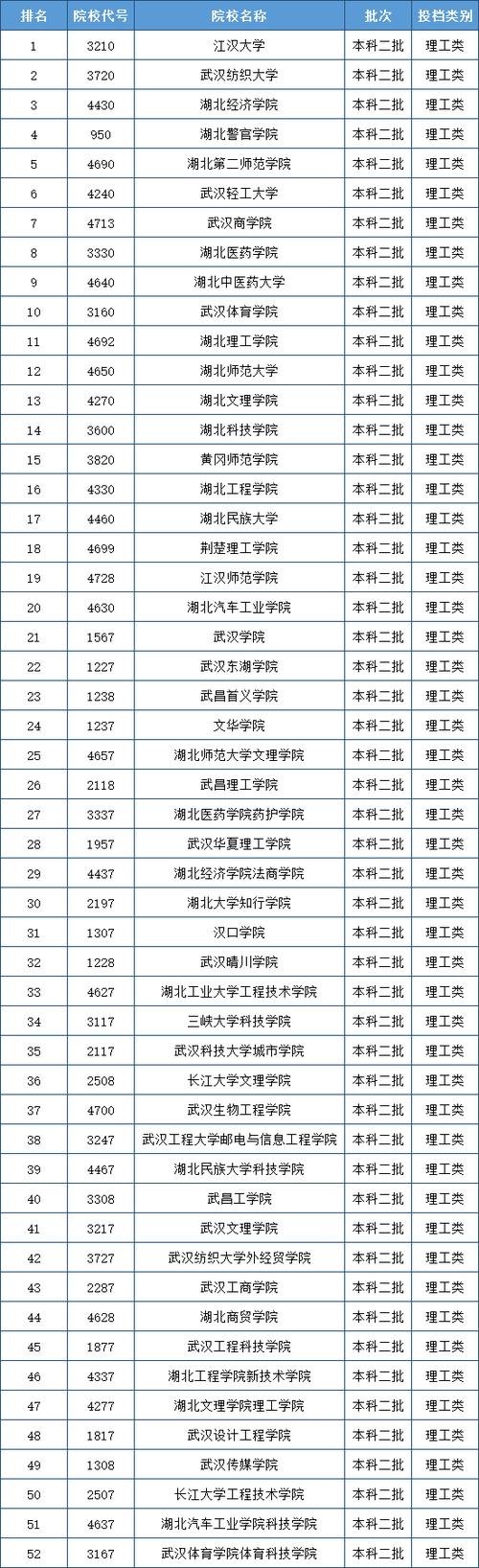 | 排名 | 院校代号 | 院校名称 | 批次 | 投档类别 |
|---|---|---|---|---|
| 1 | 3210 | 江汉大学 | 本科二批 | 理工类 |
| 2 | 3720 | 武汉纺织大学 | 本科二批 | 理工类 |
| 3 | 4430 | 湖北经济学院 | 本科二批 | 理工类 |
| 4 | 950 | 湖北警官学院 | 本科二批 | 理工类 |
| 5 | 4690 | 湖北第二师范学院 | 本科二批 | 理工类 |
| 6 | 4240 | 武汉轻工大学 | 本科二批 | 理工类 |
| 7 | 4713 | 武汉商学院 | 本科二批 | 理工类 |
| 8 | 3330 | 湖北医药学院 | 本科二批 | 理工类 |
| 9 | 4640 | 湖北中医药大学 | 本科二批 | 理工类 |
| 10 | 3160 | 武汉体育学院 | 本科二批 | 理工类 |
| 11 | 4692 | 湖北理工学院 | 本科二批 | 理工类 |
| 12 | 4650 | 湖北师范大学 | 本科二批 | 理工类 |
| 13 | 4270 | 湖北文理学院 | 本科二批 | 理工类 |
| 14 | 3600 | 湖北科技学院 | 本科二批 | 理工类 |
| 15 | 3820 | 黄冈师范学院 | 本科二批 | 理工类 |
| 16 | 4330 | 湖北工程学院 | 本科二批 | 理工类 |
| 17 | 4460 | 湖北民族大学 | 本科二批 | 理工类 |
| 18 | 4699 | 荆楚理工学院 | 本科二批 | 理工类 |
| 19 | 4728 | 江汉师范学院 | 本科二批 | 理工类 |
| 20 | 4630 | 湖北汽车工业学院 | 本科二批 | 理工类 |
| 21 | 1567 | 武汉学院 | 本科二批 | 理工类 |
| 22 | 1227 | 武汉东湖学院 | 本科二批 | 理工类 |
| 23 | 1238 | 武昌首义学院 | 本科二批 | 理工类 |
| 24 | 1237 | 文华学院 | 本科二批 | 理工类 |
| 25 | 4657 | 湖北师范大学文理学院 | 本科二批 | 理工类 |
| 26 | 2118 | 武昌理工学院 | 本科二批 | 理工类 |
| 27 | 3337 | 湖北医药学院药护学院 | 本科二批 | 理工类 |
| 28 | 1957 | 武汉华夏理工学院 | 本科二批 | 理工类 |
| 29 | 4437 | 湖北经济学院法商学院 | 本科二批 | 理工类 |
| 30 | 2197 | 湖北大学知行学院 | 本科二批 | 理工类 |
| 31 | 1307 | 汉口学院 | 本科二批 | 理工类 |
| 32 | 1228 | 武汉晴川学院 | 本科二批 | 理工类 |
| 33 | 4627 | 湖北工业大学工程技术学院 | 本科二批 | 理工类 |
| 34 | 3117 | 三峡大学科技学院 | 本科二批 | 理工类 |
| 35 | 2117 | 武汉科技大学城市学院 | 本科二批 | 理工类 |
| 36 | 2508 | 长江大学文理学院 | 本科二批 | 理工类 |
| 37 | 4700 | 武汉生物工程学院 | 本科二批 | 理工类 |
| 38 | 3247 | 武汉工程大学邮电与信息工程学院 | 本科二批 | 理工类 |
| 39 | 4467 | 湖北民族大学科技学院 | 本科二批 | 理工类 |
| 40 | 3308 | 武昌工学院 | 本科二批 | 理工类 |
| 41 | 3217 | 武汉文理学院 | 本科二批 | 理工类 |
| 42 | 3727 | 武汉纺织大学外经贸学院 | 本科二批 | 理工类 |
| 43 | 2287 | 武汉工商学院 | 本科二批 | 理工类 |
| 44 | 4628 | 湖北商贸学院 | 本科二批 | 理工类 |
| 45 | 1877 | 武汉工程科技学院 | 本科二批 | 理工类 |
| 46 | 4337 | 湖北工程学院新技术学院 | 本科二批 | 理工类 |
| 47 | 4277 | 湖北文理学院理工学院 | 本科二批 | 理工类 |
| 48 | 1817 | 武汉设计工程学院 | 本科二批 | 理工类 |
| 49 | 1308 | 武汉传媒学院 | 本科二批 | 理工类 |
| 50 | 2507 | 长江大学工程技术学院 | 本科二批 | 理工类 |
| 51 | 4637 | 湖北汽车工业学院科技学院 | 本科二批 | 理工类 |
| 52 | 3167 | 武汉体育学院体育科技学院 | 本科二批 | 理工类 |